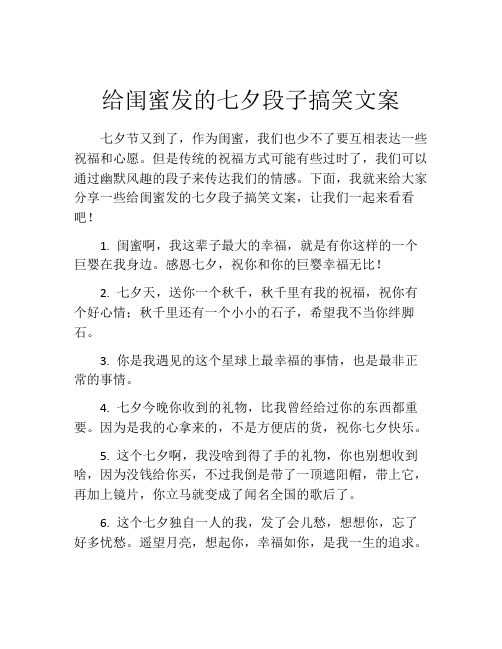 给闺蜜发的七夕段子搞笑文案

七夕节又到了，作为闺蜜，我们也少不了要互相表达一些祝福和心愿。但是传统的祝福方式可能有些过时了，我们可以通过幽默风趣的段子来传达我们的情感。下面，我就来给大家分享一些给闺蜜发的七夕段子搞笑文案，让我们一起来看看吧！

1. 闺蜜啊，我这辈子最大的幸福，就是有你这样的一个巨婴在我身边。感恩七夕，祝你和你的巨婴幸福无比！

2. 七夕天，送你一个秋千，秋千里有我的祝福，祝你有个好心情；秋千里还有一个小小的石子，希望我不当你绊脚石。

3. 你是我遇见的这个星球上最幸福的事情，也是最非正常的事情。

4. 七夕今晚你收到的礼物，比我曾经给过你的东西都重要。因为是我的心拿来的，不是方便店的货，祝你七夕快乐。

5. 这个七夕啊，我没啥到得了手的礼物，你也别想收到啥，因为没钱给你买，不过我倒是带了一顶遮阳帽，带上它，再加上镜片，你立马就变成了闻名全国的歌后了。

6. 这个七夕独自一人的我，发了会儿愁，想想你，忘了好多忧愁。遥望月亮，想起你，幸福如你，是我一生的追求。